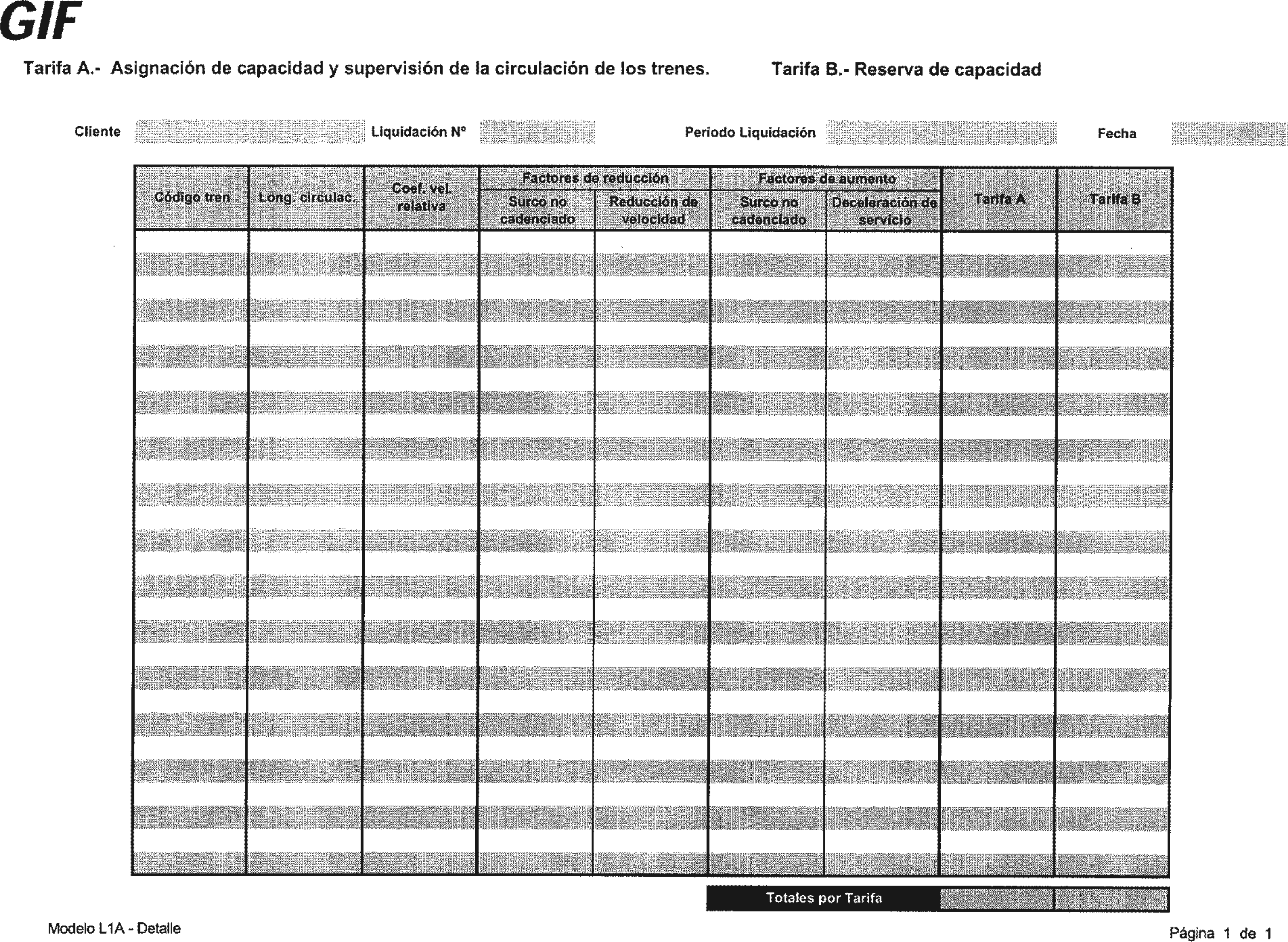 GIF

Tarifa A.- Asignación de capacidad y supervisión de la circulación de los trenes.

Tarifa B.- Reserva de capacidad

Cliente

Liquidación Nº

Período Liquidación

Fecha

| Código tren | Long. circulac. | Coef. vel. relativa | Factores de reducción: Surco no cadenciado | Factores de reducción: Reducción de velocidad | Factores de aumento: Surco no cadenciado | Factores de aumento: Deceleración de servicio | Tarifa A | Tarifa B |
|---|---|---|---|---|---|---|---|---|
| | | | | | | | | |

Totales por Tarifa

Modelo L1A - Detalle

Página 1 de 1